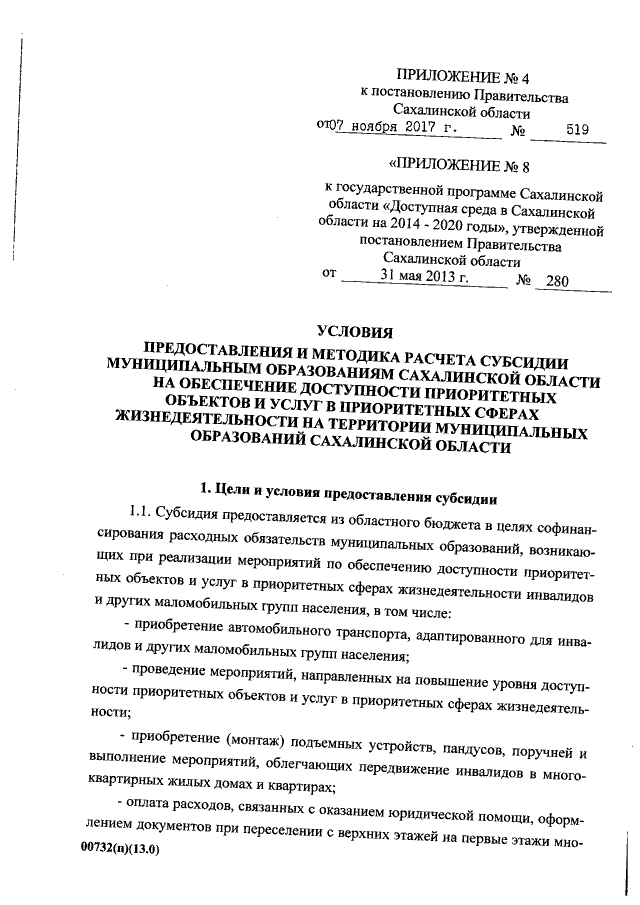 ПРИЛОЖЕНИЕ № 4
к постановлению Правительства
Сахалинской области
от 07 ноября 2017 г. № 519

«ПРИЛОЖЕНИЕ № 8

к государственной программе Сахалинской области «Доступная среда в Сахалинской области на 2014 - 2020 годы», утвержденной постановлением Правительства Сахалинской области
от 31 мая 2013 г. № 280

УСЛОВИЯ

ПРЕДОСТАВЛЕНИЯ И МЕТОДИКА РАСЧЕТА СУБСИДИИ МУНИЦИПАЛЬНЫМ ОБРАЗОВАНИЯМ САХАЛИНСКОЙ ОБЛАСТИ НА ОБЕСПЕЧЕНИЕ ДОСТУПНОСТИ ПРИОРИТЕТНЫХ ОБЪЕКТОВ И УСЛУГ В ПРИОРИТЕТНЫХ СФЕРАХ ЖИЗНЕДЕЯТЕЛЬНОСТИ НА ТЕРРИТОРИИ МУНИЦИПАЛЬНЫХ ОБРАЗОВАНИЙ САХАЛИНСКОЙ ОБЛАСТИ

1. Цели и условия предоставления субсидии

1.1. Субсидия предоставляется из областного бюджета в целях софинансирования расходных обязательств муниципальных образований, возникающих при реализации мероприятий по обеспечению доступности приоритетных объектов и услуг в приоритетных сферах жизнедеятельности инвалидов и других маломобильных групп населения, в том числе:

- приобретение автомобильного транспорта, адаптированного для инвалидов и других маломобильных групп населения;

- проведение мероприятий, направленных на повышение уровня доступности приоритетных объектов и услуг в приоритетных сферах жизнедеятельности;

- приобретение (монтаж) подъемных устройств, пандусов, поручней и выполнение мероприятий, облегчающих передвижение инвалидов в многоквартирных жилых домах и квартирах;

- оплата расходов, связанных с оказанием юридической помощи, оформлением документов при переселении с верхних этажей на первые этажи мно-

00732(п)(13.0)